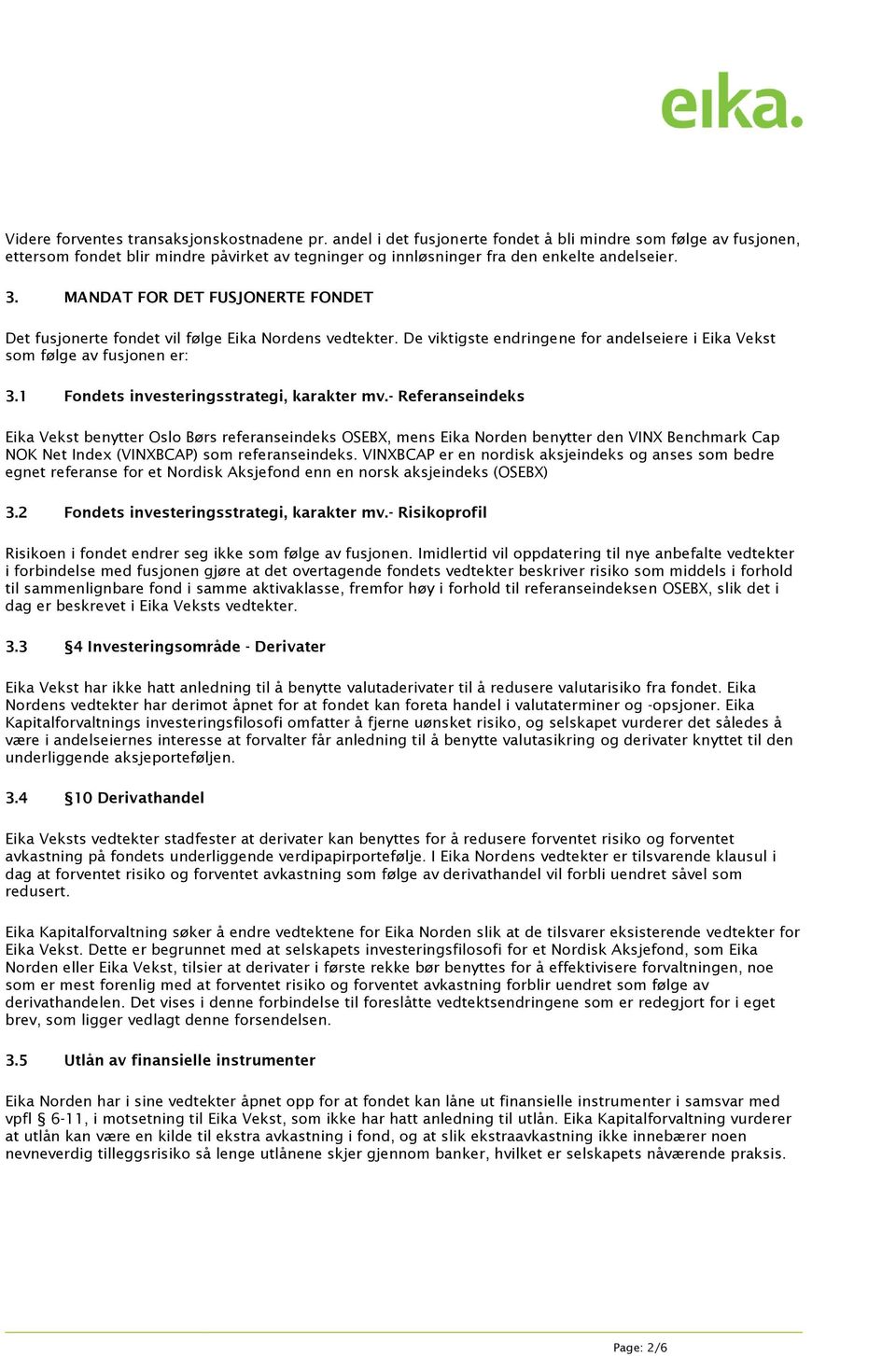 eika.

Videre forventes transaksjonskostnadene pr. andel i det fusjonerte fondet å bli mindre som følge av fusjonen, ettersom fondet blir mindre påvirket av tegninger og innløsninger fra den enkelte andelseier.

3. MANDAT FOR DET FUSJONERTE FONDET

Det fusjonerte fondet vil følge Eika Nordens vedtekter. De viktigste endringene for andelseiere i Eika Vekst som følge av fusjonen er:

3.1 Fondets investeringsstrategi, karakter mv.- Referanseindeks

Eika Vekst benytter Oslo Børs referanseindeks OSEBX, mens Eika Norden benytter den VINX Benchmark Cap NOK Net Index (VINXBCAP) som referanseindeks. VINXBCAP er en nordisk aksjeindeks og anses som bedre egnet referanse for et Nordisk Aksjefond enn en norsk aksjeindeks (OSEBX)

3.2 Fondets investeringsstrategi, karakter mv.- Risikoprofil

Risikoen i fondet endrer seg ikke som følge av fusjonen. Imidlertid vil oppdatering til nye anbefalte vedtekter i forbindelse med fusjonen gjøre at det overtagende fondets vedtekter beskriver risiko som middels i forhold til sammenlignbare fond i samme aktivaklasse, fremfor høy i forhold til referanseindeksen OSEBX, slik det i dag er beskrevet i Eika Veksts vedtekter.

3.3 §4 Investeringsområde - Derivater

Eika Vekst har ikke hatt anledning til å benytte valutaderivater til å redusere valutarisiko fra fondet. Eika Nordens vedtekter har derimot åpnet for at fondet kan foreta handel i valutaterminer og -opsjoner. Eika Kapitalforvaltnings investeringsfilosofi omfatter å fjerne uønsket risiko, og selskapet vurderer det således å være i andelseiernes interesse at forvalter får anledning til å benytte valutasikring og derivater knyttet til den underliggende aksjeporteføljen.

3.4 §10 Derivathandel

Eika Veksts vedtekter stadfester at derivater kan benyttes for å redusere forventet risiko og forventet avkastning på fondets underliggende verdipapirportefølje. I Eika Nordens vedtekter er tilsvarende klausul i dag at forventet risiko og forventet avkastning som følge av derivathandel vil forbli uendret såvel som redusert.

Eika Kapitalforvaltning søker å endre vedtektene for Eika Norden slik at de tilsvarer eksisterende vedtekter for Eika Vekst. Dette er begrunnet med at selskapets investeringsfilosofi for et Nordisk Aksjefond, som Eika Norden eller Eika Vekst, tilsier at derivater i første rekke bør benyttes for å effektivisere forvaltningen, noe som er mest forenlig med at forventet risiko og forventet avkastning forblir uendret som følge av derivathandelen. Det vises i denne forbindelse til foreslåtte vedtektsendringene som er redegjort for i eget brev, som ligger vedlagt denne forsendelsen.

3.5 Utlån av finansielle instrumenter

Eika Norden har i sine vedtekter åpnet opp for at fondet kan låne ut finansielle instrumenter i samsvar med vpfl § 6-11, i motsetning til Eika Vekst, som ikke har hatt anledning til utlån. Eika Kapitalforvaltning vurderer at utlån kan være en kilde til ekstra avkastning i fond, og at slik ekstraavkastning ikke innebærer noen nevneverdig tilleggsrisiko så lenge utlånene skjer gjennom banker, hvilket er selskapets nåværende praksis.

Page: 2/6